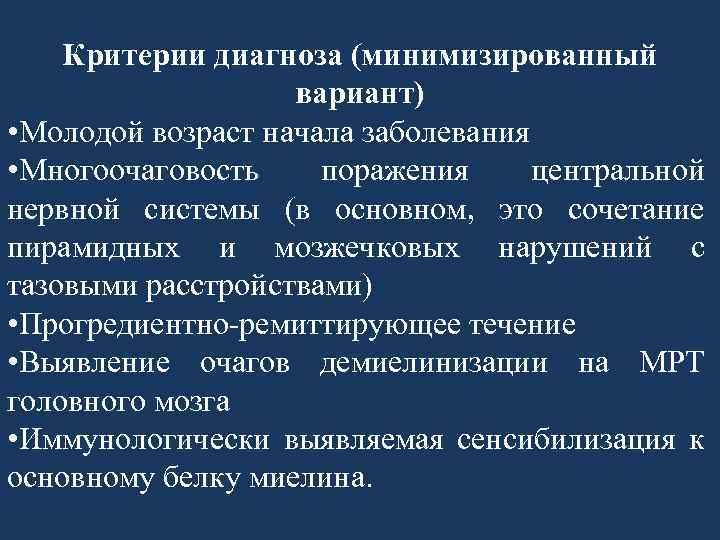 Критерии диагноза (минимизированный вариант)

•Молодой возраст начала заболевания

•Многоочаговость поражения центральной нервной системы (в основном, это сочетание пирамидных и мозжечковых нарушений с тазовыми расстройствами)

•Прогредиентно-ремиттирующее течение

•Выявление очагов демиелинизации на МРТ головного мозга

•Иммунологически выявляемая сенсибилизация к основному белку миелина.